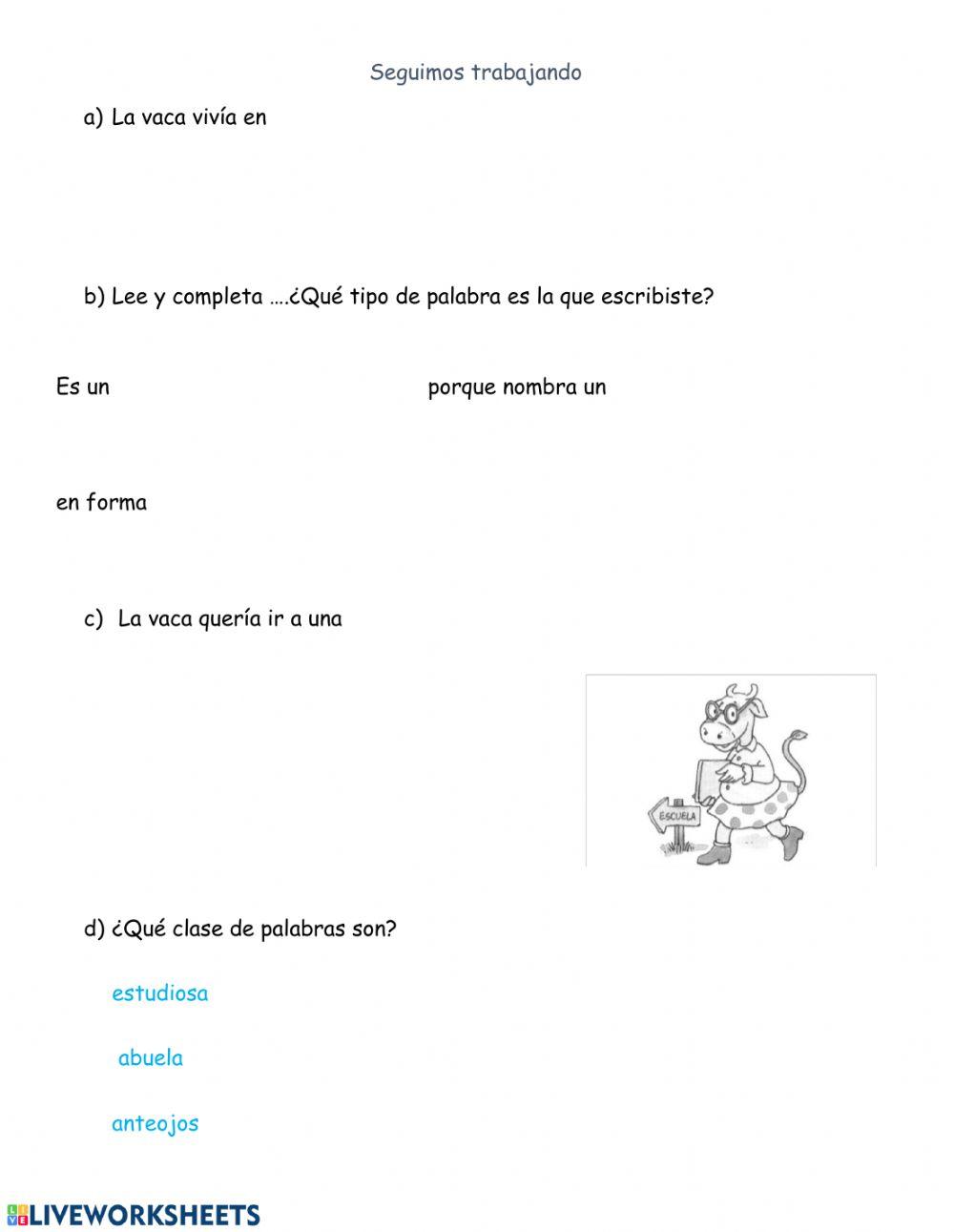 Seguimos trabajando

a) La vaca vivía en

b) Lee y completa ….¿Qué tipo de palabra es la que escribiste?

Es un porque nombra un

en forma

c) La vaca quería ir a una

ESCUELA

d) ¿Qué clase de palabras son?

estudiosa

abuela

anteojos

LIVEWORKSHEETS